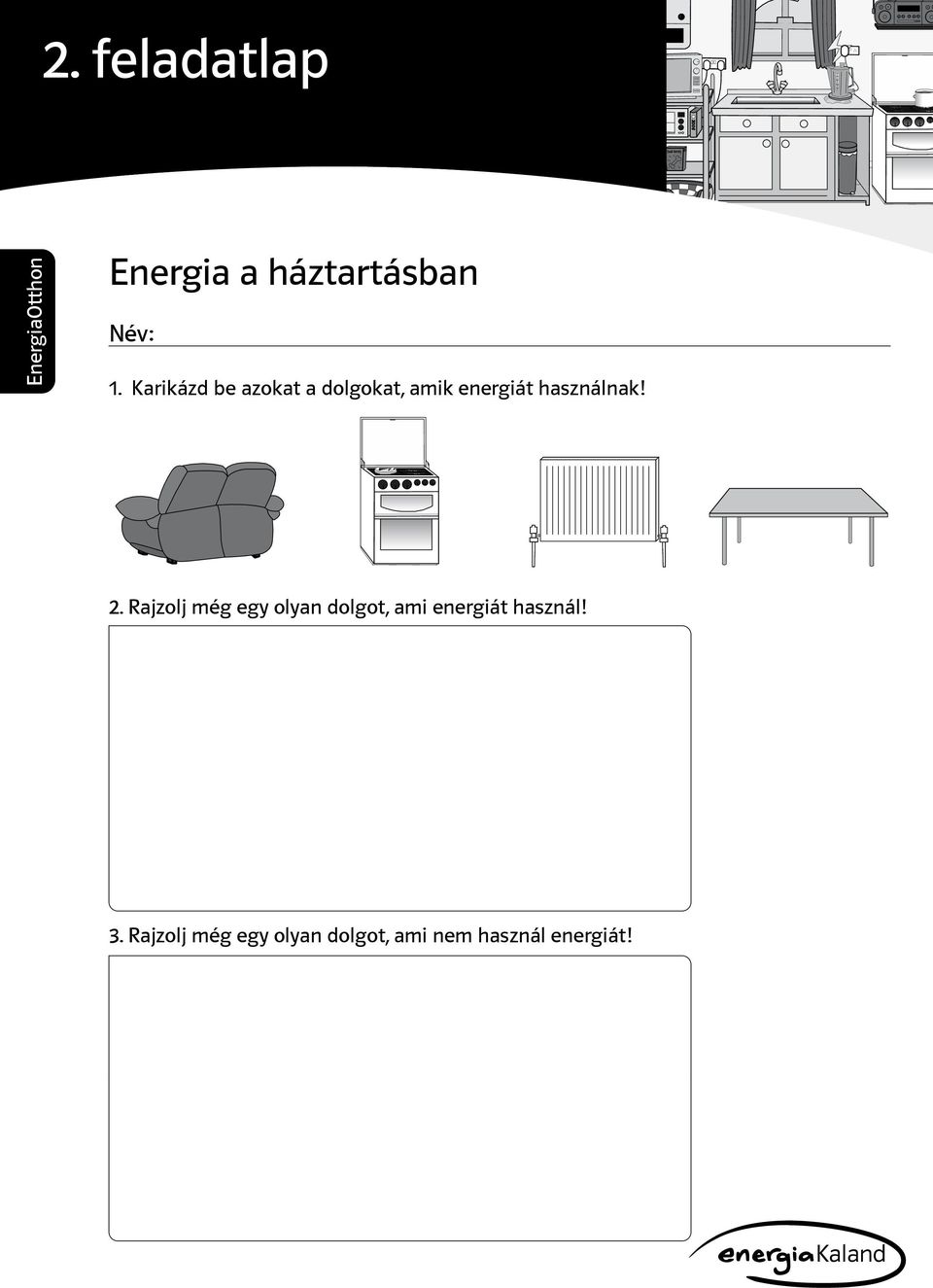 2. feladatlap

EnergiaOtthon

Energia a háztartásban

Név:

1. Karikázd be azokat a dolgokat, amik energiát használnak!

2. Rajzolj még egy olyan dolgot, ami energiát használ!

3. Rajzolj még egy olyan dolgot, ami nem használ energiát!

energiaKaland